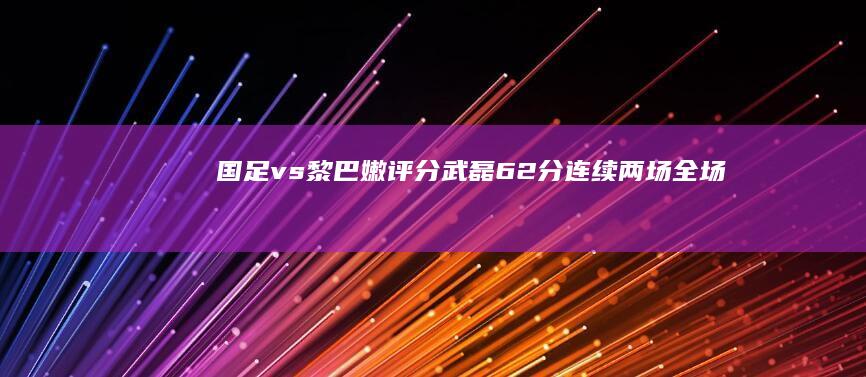 国足vs黎巴嫩评分武磊62分连续两场全场